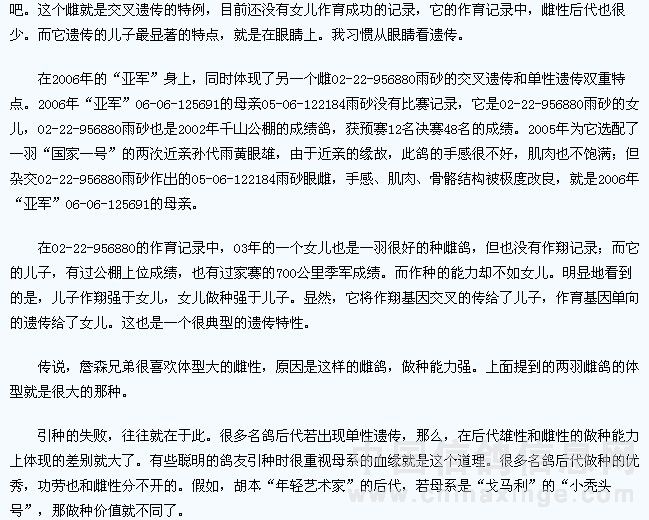 吧。这个雌就是交叉遗传的特例，目前还没有女儿作育成功的记录，它的作育记录中，雌性后代也很少。而它遗传的儿子最显著的特点，就是在眼睛上。我习惯从眼睛看遗传。

在2006年的“亚军”身上，同时体现了另一个雌02-22-956880雨砂的交叉遗传和单性遗传双重特点。2006年“亚军”06-06-125691的母亲05-06-122184雨砂没有比赛记录，它是02-22-956880雨砂的女儿，02-22-956880雨砂也是2002年千山公棚的成绩鸽，获预赛12名决赛48名的成绩。2005年为它选配了一羽“国家一号”的两次近亲孙代雨黄眼雄，由于近亲的缘故，此鸽的手感很不好，肌肉也不饱满；但杂交02-22-956880雨砂作出的05-06-122184雨砂眼雌，手感、肌肉、骨骼结构被极度改良，就是2006年“亚军”06-06-125691的母亲。

在02-22-956880的作育记录中，03年的一个女儿也是一羽很好的种雌鸽，但也没有作翔记录；而它的儿子，有过公棚上位成绩，也有过家赛的700公里季军成绩。而作种的能力却不如女儿。明显地看到的是，儿子作翔强于女儿，女儿做种强于儿子。显然，它将作翔基因交叉的传给了儿子，作育基因单向的遗传给了女儿。这也是一个很典型的遗传特性。

传说，詹森兄弟很喜欢体型大的雌性，原因是这样的雌鸽，做种能力强。上面提到的两羽雌鸽的体型就是很大的那种。

引种的失败，往往就在于此。很多名鸽后代若出现单性遗传，那么，在后代雄性和雌性的做种能力上体现的差别就大了。有些聪明的鸽友引种时很重视母系的血缘就是这个道理。很多名鸽后代做种的优秀，功劳也和雌性分不开的。假如，胡本“年轻艺术家”的后代，若母系是“戈马利”的“小秃头号”，那做种价值就不同了。

中国信鸽信息网 www.chinaxinge.com